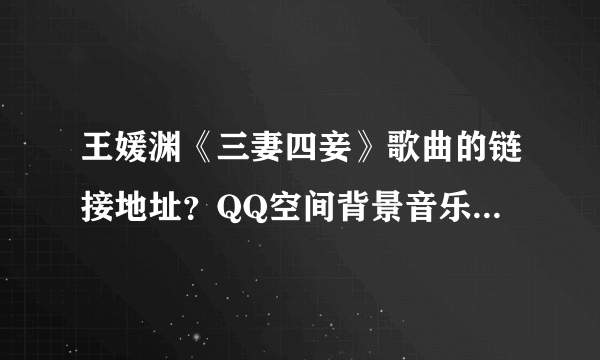 王媛渊《三妻四妾》歌曲的链接地址？QQ空间背景音乐...